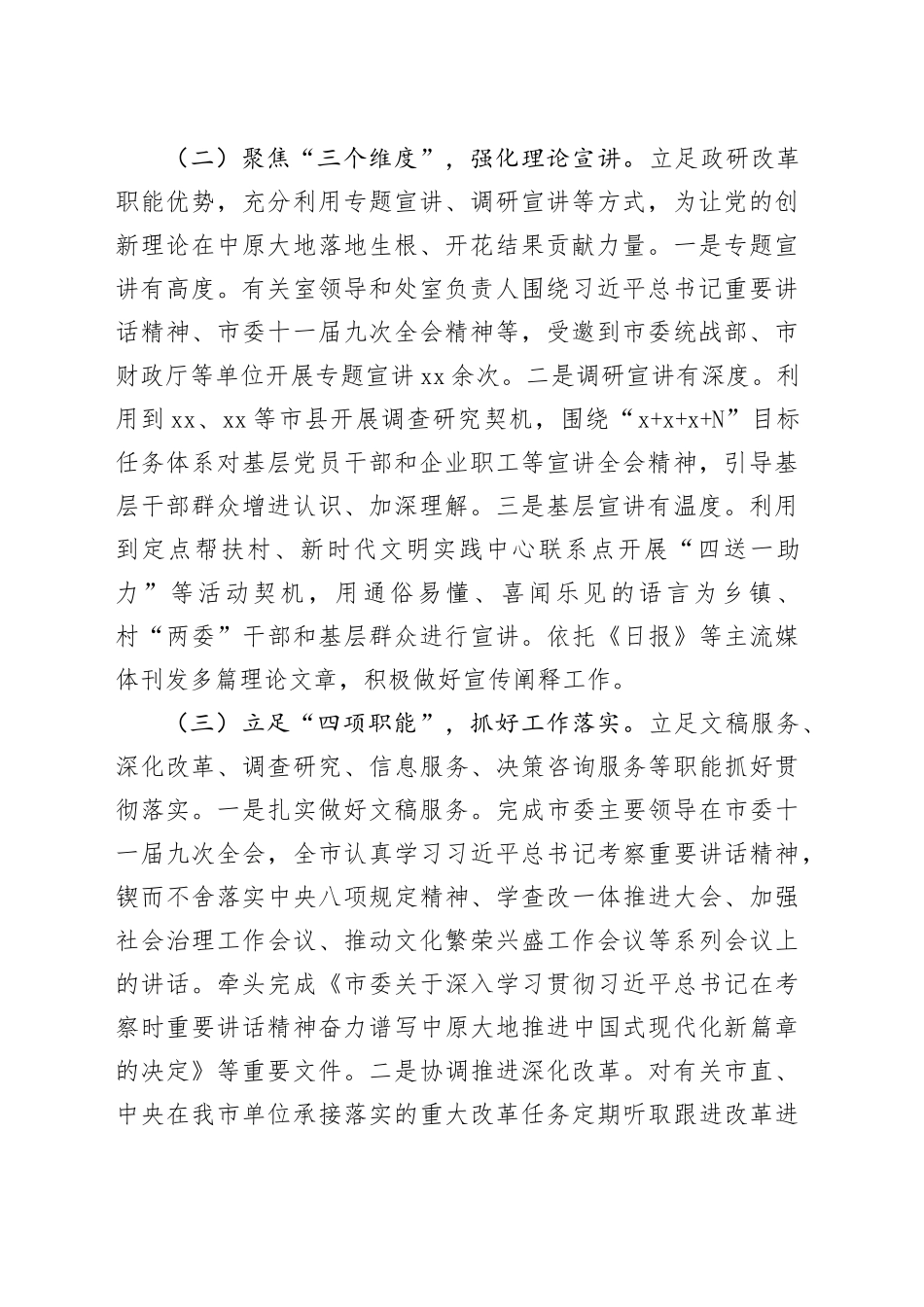 （二）聚焦“三个维度”，强化理论宣讲。立足政研改革职能优势，充分利用专题宣讲、调研宣讲等方式，为让党的创新理论在中原大地落地生根、开花结果贡献力量。一是专题宣讲有高度。有关室领导和处室负责人围绕习近平总书记重要讲话精神、市委十一届九次全会精神等，受邀到市委统战部、市财政厅等单位开展专题宣讲xx余次。二是调研宣讲有深度。利用到xx、xx等市县开展调查研究契机，围绕“x+x+x+N”目标任务体系对基层党员干部和企业职工等宣讲全会精神，引导基层干部群众增进认识、加深理解。三是基层宣讲有温度。利用到定点帮扶村、新时代文明实践中心联系点开展“四送一助力”等活动契机，用通俗易懂、喜闻乐见的语言为乡镇、村“两委”干部和基层群众进行宣讲。依托《日报》等主流媒体刊发多篇理论文章，积极做好宣传阐释工作。

（三）立足“四项职能”，抓好工作落实。立足文稿服务、深化改革、调查研究、信息服务、决策咨询服务等职能抓好贯彻落实。一是扎实做好文稿服务。完成市委主要领导在市委十一届九次全会，全市认真学习习近平总书记考察重要讲话精神，锲而不舍落实中央八项规定精神、学查改一体推进大会、加强社会治理工作会议、推动文化繁荣兴盛工作会议等系列会议上的讲话。牵头完成《市委关于深入学习贯彻习近平总书记在考察时重要讲话精神奋力谱写中原大地推进中国式现代化新篇章的决定》等重要文件。二是协调推进深化改革。对有关市直、中央在我市单位承接落实的重大改革任务定期听取跟进改革进